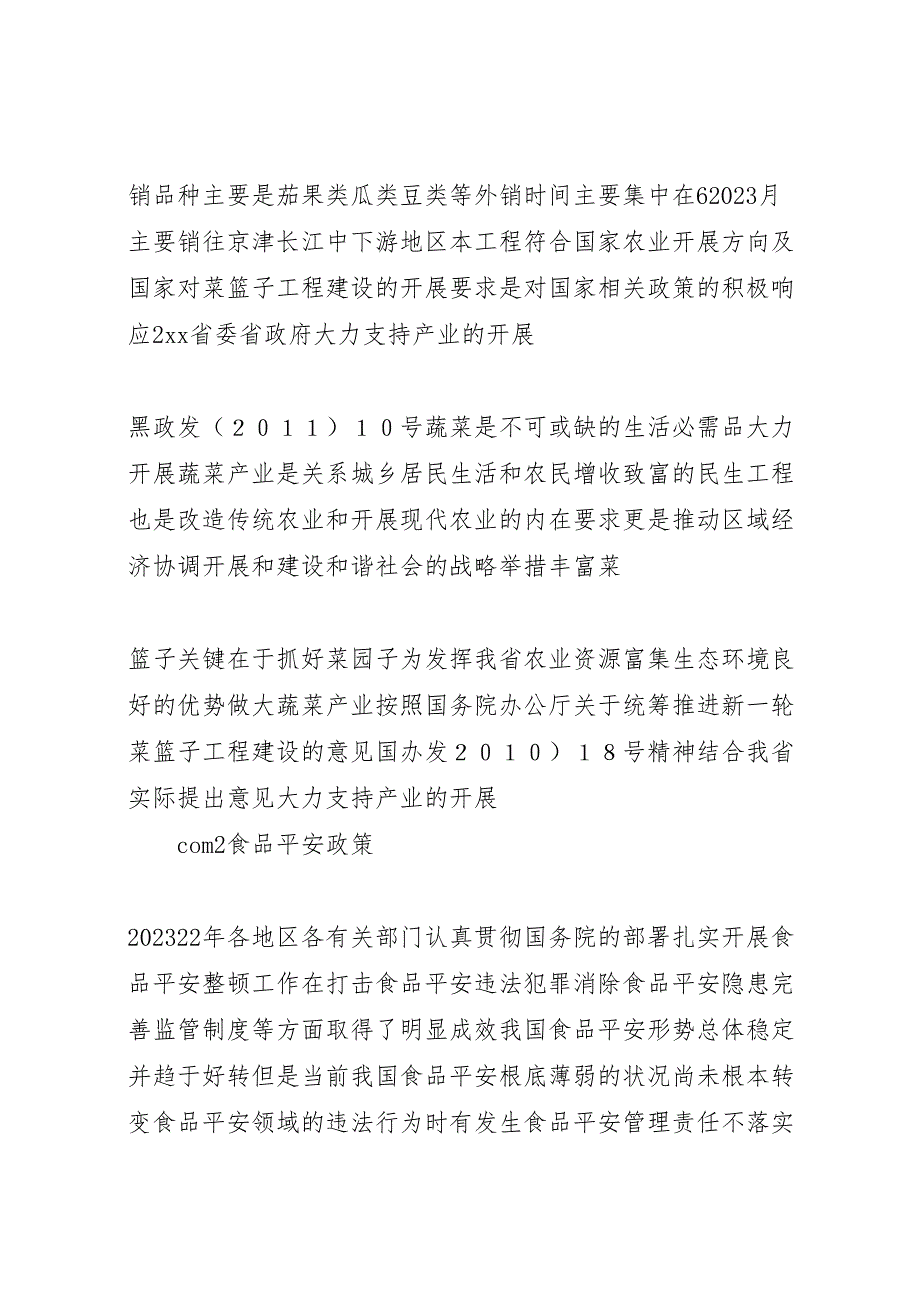 销品种主要是茄果类瓜类豆类等外销时间主要集中在62023月主要销往京津长江中下游地区本工程符合国家农业开展方向及国家对菜篮子工程建设的开展要求是对国家相关政策的积极响应2xx省委省政府大力支持产业的开展

黑政发（２０１１）１０号蔬菜是不可或缺的生活必需品大力开展蔬菜产业是关系城乡居民生活和农民增收致富的民生工程也是改造传统农业和开展现代农业的内在要求更是推动区域经济协调开展和建设和谐社会的战略举措丰富菜

篮子关键在于抓好菜园子为发挥我省农业资源富集生态环境良好的优势做大蔬菜产业按照国务院办公厅关于统筹推进新一轮菜篮子工程建设的意见国办发２０１０）１８号精神结合我省实际提出意见大力支持产业的开展

com2食品平安政策

202322年各地区各有关部门认真贯彻国务院的部署扎实开展食品平安整顿工作在打击食品平安违法犯罪消除食品平安隐患完善监管制度等方面取得了明显成效我国食品平安形势总体稳定并趋于好转但是当前我国食品平安根底薄弱的状况尚未根本转变食品平安领域的违法行为时有发生食品平安管理责任不落实